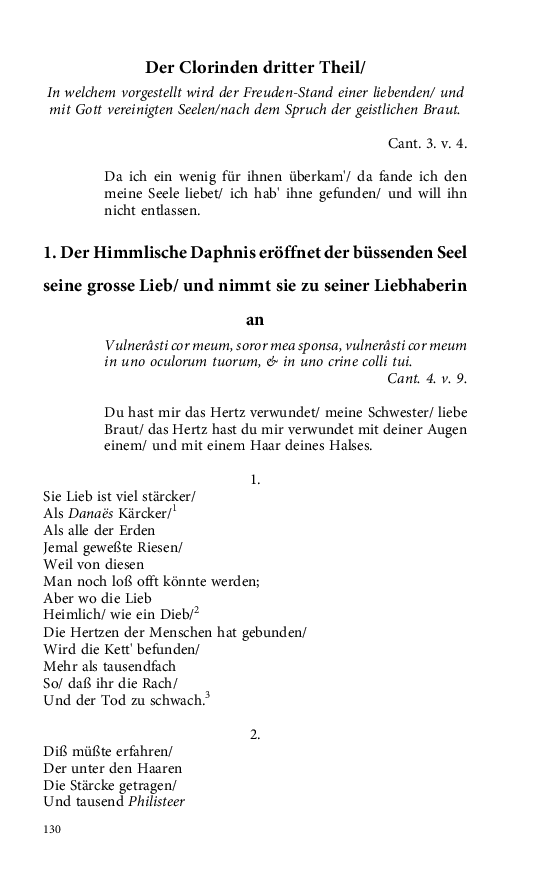 Der Clorinden dritter Theil/

In welchem vorgestellt wird der Freuden-Stand einer liebenden/ und mit Gott vereinigten Seelen/nach dem Spruch der geistlichen Braut.

Cant. 3. v. 4.

Da ich ein wenig für ihnen überkam'/ da fande ich den meine Seele liebet/ ich hab' ihne gefunden/ und will ihn nicht entlassen.

1. Der Himmlische Daphnis eröffnet der büssenden Seel seine grosse Lieb/ und nimmt sie zu seiner Liebhaberin an

Vulnerâsti cor meum, soror mea sponsa, vulnerâsti cor meum in uno oculorum tuorum, & in uno crine colli tui.
Cant. 4. v. 9.

Du hast mir das Hertz verwundet/ meine Schwester/ liebe Braut/ das Hertz hast du mir verwundet mit deiner Augen einem/ und mit einem Haar deines Halses.

1.

Sie Lieb ist viel stärcker/
Als Danaës Kärcker/$^1$
Als alle der Erden
Jemal geweßte Riesen/
Weil von diesen
Man noch loß offt könnte werden;
Aber wo die Lieb
Heimlich/ wie ein Dieb/$^2$
Die Hertzen der Menschen hat gebunden/
Wird die Kett' befunden/
Mehr als tausendfach
So/ daß ihr die Rach/
Und der Tod zu schwach.$^3$

2.

Diß müßte erfahren/
Der unter den Haaren
Die Stärcke getragen/
Und tausend Philisteer

130